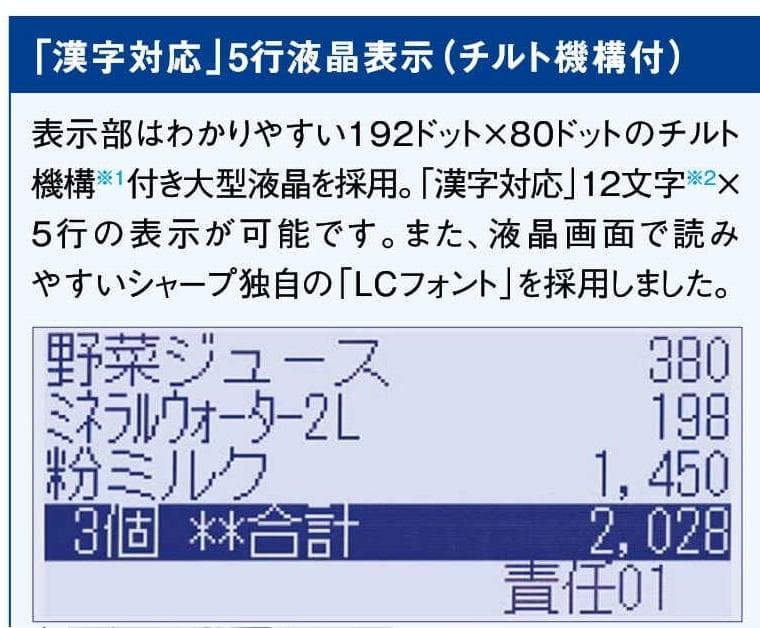 「漢字対応」5行液晶表示(チルト機構付)

表示部はわかりやすい192ドット×80ドットのチルト機構※1付き大型液晶を採用。「漢字対応」12文字※2×5行の表示が可能です。また、液晶画面で読みやすいシャープ独自の「LCフォント」を採用しました。

野菜ジュース 380
ミネラルウォーター2L 198
粉ミルク 1,450
3個 **合計 2,028
責任01